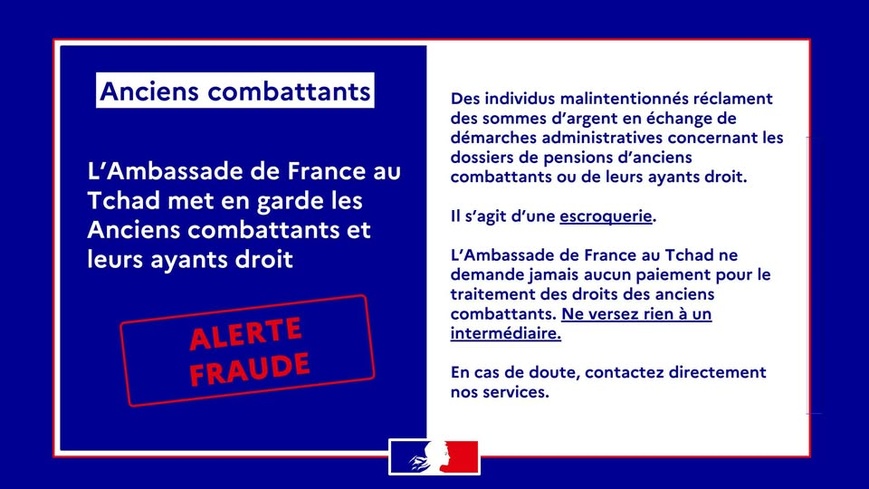 Anciens combattants

L'Ambassade de France au Tchad met en garde les Anciens combattants et leurs ayants droit

ALERTE FRAUDE

Des individus malintentionnés réclament des sommes d'argent en échange de démarches administratives concernant les dossiers de pensions d'anciens combattants ou de leurs ayants droit.

Il s'agit d'une escroquerie.

L'Ambassade de France au Tchad ne demande jamais aucun paiement pour le traitement des droits des anciens combattants. Ne versez rien à un intermédiaire.

En cas de doute, contactez directement nos services.